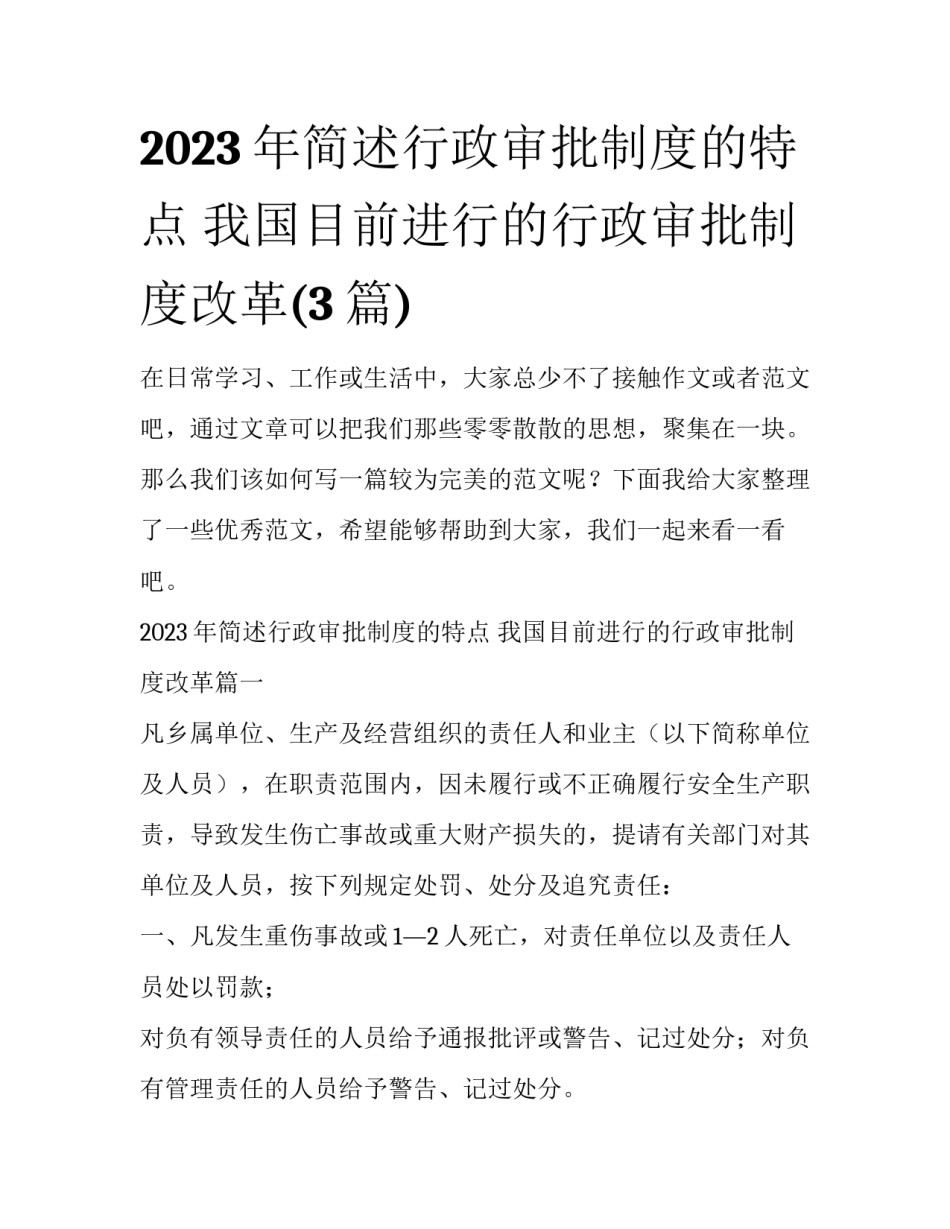 2023年简述行政审批制度的特点 我国目前进行的行政审批制度改革(3篇)

在日常学习、工作或生活中，大家总少不了接触作文或者范文吧，通过文章可以把我们那些零零散散的思想，聚集在一块。那么我们该如何写一篇较为完美的范文呢？下面我给大家整理了一些优秀范文，希望能够帮助到大家，我们一起来看一看吧。

2023年简述行政审批制度的特点 我国目前进行的行政审批制度改革篇一

凡乡属单位、生产及经营组织的责任人和业主（以下简称单位及人员），在职责范围内，因未履行或不正确履行安全生产职责，导致发生伤亡事故或重大财产损失的，提请有关部门对其单位及人员，按下列规定处罚、处分及追究责任：

一、凡发生重伤事故或1—2人死亡，对责任单位以及责任人员处以罚款；

对负有领导责任的人员给予通报批评或警告、记过处分；对负有管理责任的人员给予警告、记过处分。